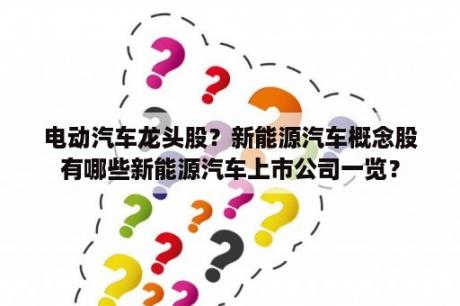 电动汽车龙头股？新能源汽车概念股有哪些新能源汽车上市公司一览？